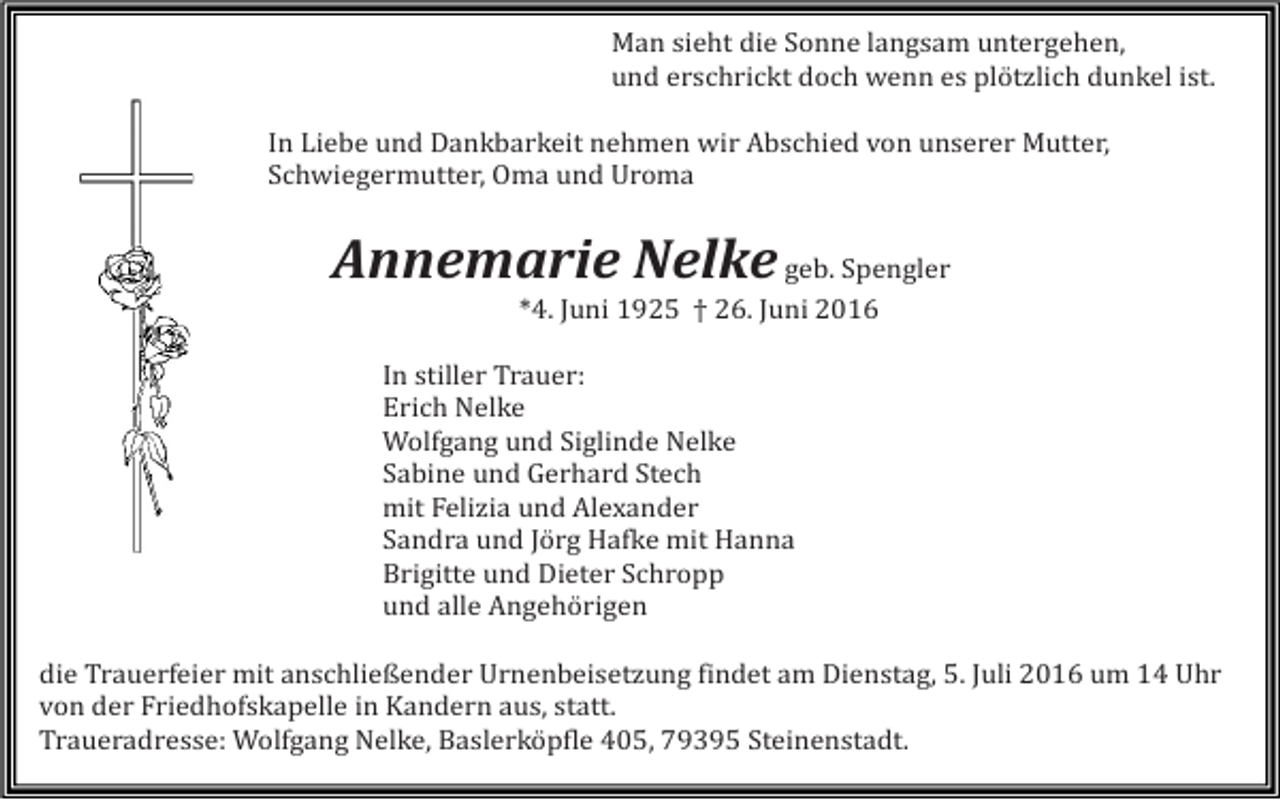 Man sieht die Sonne langsam untergehen,
und erschrickt doch wenn es plötzlich dunkel ist.

In Liebe und Dankbarkeit nehmen wir Abschied von unserer Mutter, Schwiegermutter, Oma und Uroma

Annemarie Nelke geb. Spengler
*4. Juni 1925 † 26. Juni 2016

In stiller Trauer:
Erich Nelke
Wolfgang und Siglinde Nelke
Sabine und Gerhard Stech
mit Felizia und Alexander
Sandra und Jörg Hafke mit Hanna
Brigitte und Dieter Schropp
und alle Angehörigen

die Trauerfeier mit anschließender Urnenbeisetzung findet am Dienstag, 5. Juli 2016 um 14 Uhr von der Friedhofskapelle in Kandern aus, statt.
Traueradresse: Wolfgang Nelke, Baslerköpfle 405, 79395 Steinenstadt.